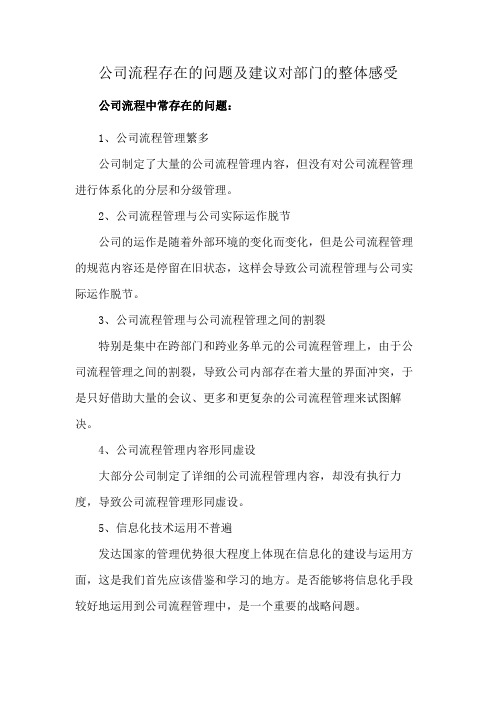 公司流程存在的问题及建议对部门的整体感受

公司流程中常存在的问题：

1、公司流程管理繁多

公司制定了大量的公司流程管理内容，但没有对公司流程管理进行体系化的分层和分级管理。

2、公司流程管理与公司实际运作脱节

公司的运作是随着外部环境的变化而变化，但是公司流程管理的规范内容还是停留在旧状态，这样会导致公司流程管理与公司实际运作脱节。

3、公司流程管理与公司流程管理之间的割裂

特别是集中在跨部门和跨业务单元的公司流程管理上，由于公司流程管理之间的割裂，导致公司内部存在着大量的界面冲突，于是只好借助大量的会议、更多和更复杂的公司流程管理来试图解决。

4、公司流程管理内容形同虚设

大部分公司制定了详细的公司流程管理内容，却没有执行力度，导致公司流程管理形同虚设。

5、信息化技术运用不普遍

发达国家的管理优势很大程度上体现在信息化的建设与运用方面，这是我们首先应该借鉴和学习的地方。是否能够将信息化手段较好地运用到公司流程管理中，是一个重要的战略问题。